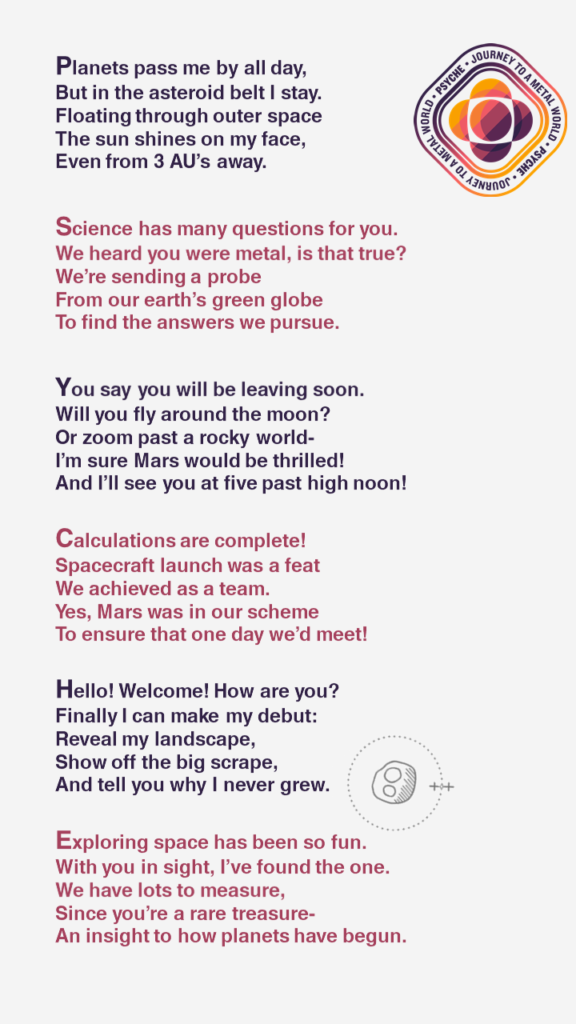 Planets pass me by all day,
But in the asteroid belt I stay.
Floating through outer space
The sun shines on my face,
Even from 3 AU's away.

PSYCHE • JOURNEY TO A METAL WORLD • PSYCHE • JOURNEY TO A METAL WORLD •

Science has many questions for you.
We heard you were metal, is that true?
We're sending a probe
From our earth's green globe
To find the answers we pursue.

You say you will be leaving soon.
Will you fly around the moon?
Or zoom past a rocky world-
I'm sure Mars would be thrilled!
And I'll see you at five past high noon!

Calculations are complete!
Spacecraft launch was a feat
We achieved as a team.
Yes, Mars was in our scheme
To ensure that one day we'd meet!

Hello! Welcome! How are you?
Finally I can make my debut:
Reveal my landscape,
Show off the big scrape,
And tell you why I never grew.

Exploring space has been so fun.
With you in sight, I've found the one.
We have lots to measure,
Since you're a rare treasure-
An insight to how planets have begun.